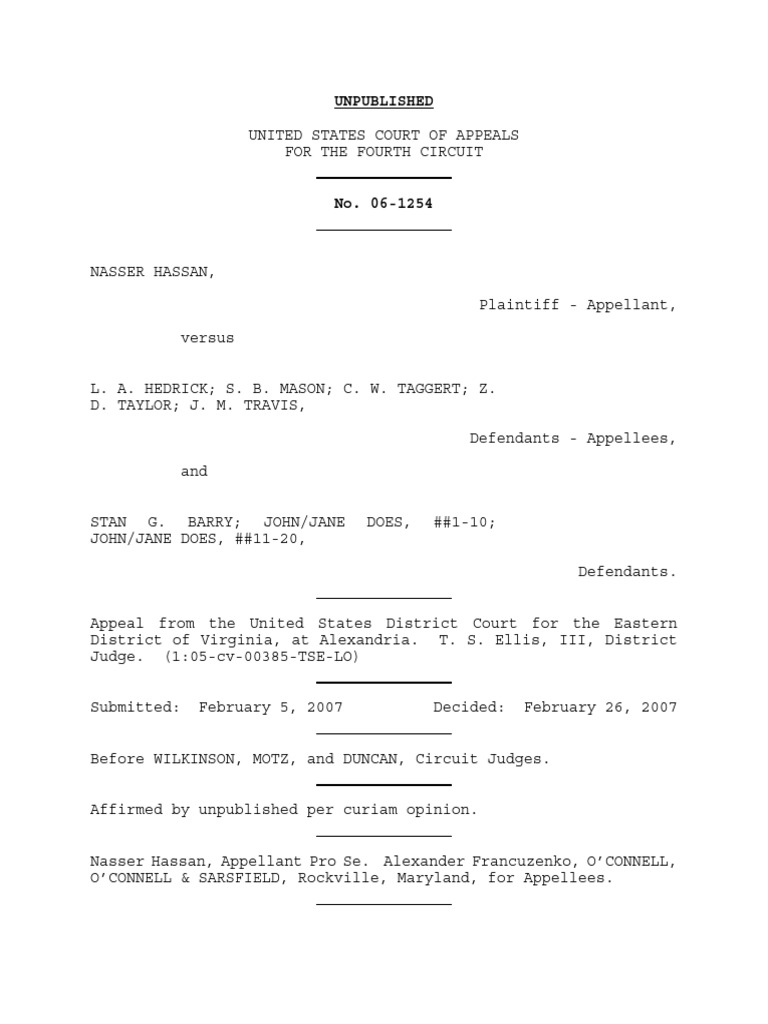 UNPUBLISHED

UNITED STATES COURT OF APPEALS
FOR THE FOURTH CIRCUIT

No. 06-1254

NASSER HASSAN,

Plaintiff - Appellant,

versus

L. A. HEDRICK; S. B. MASON; C. W. TAGGERT; Z. D. TAYLOR; J. M. TRAVIS,

Defendants - Appellees,

and

STAN G. BARRY; JOHN/JANE DOES, ##1-10; JOHN/JANE DOES, ##11-20,

Defendants.

Appeal from the United States District Court for the Eastern District of Virginia, at Alexandria. T. S. Ellis, III, District Judge. (1:05-cv-00385-TSE-LO)

Submitted: February 5, 2007 Decided: February 26, 2007

Before WILKINSON, MOTZ, and DUNCAN, Circuit Judges.

Affirmed by unpublished per curiam opinion.

Nasser Hassan, Appellant Pro Se. Alexander Francuzenko, O'CONNELL, O'CONNELL & SARSFIELD, Rockville, Maryland, for Appellees.